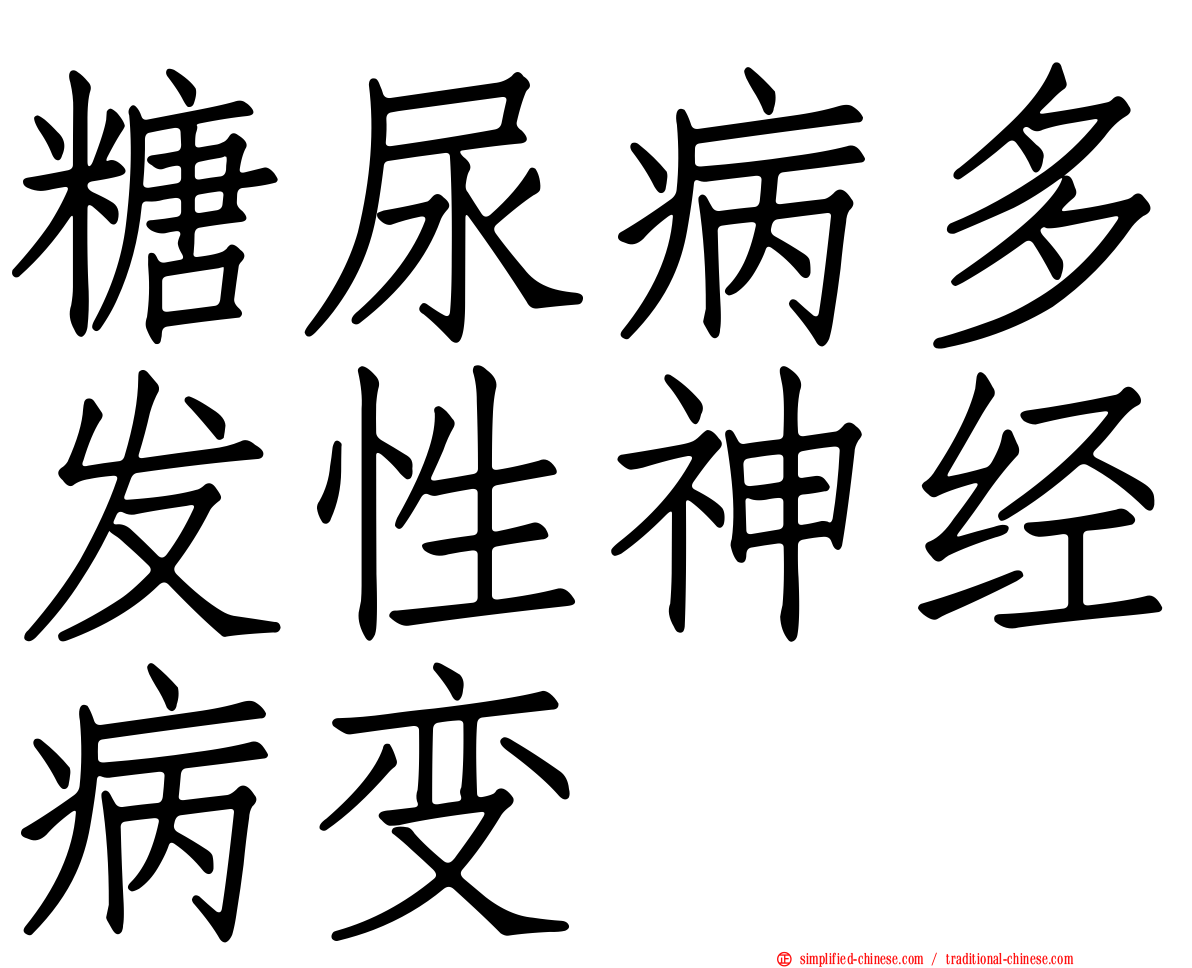 糖尿病多发性神经病变

正 simplified-chinese.com / traditional-chinese.com